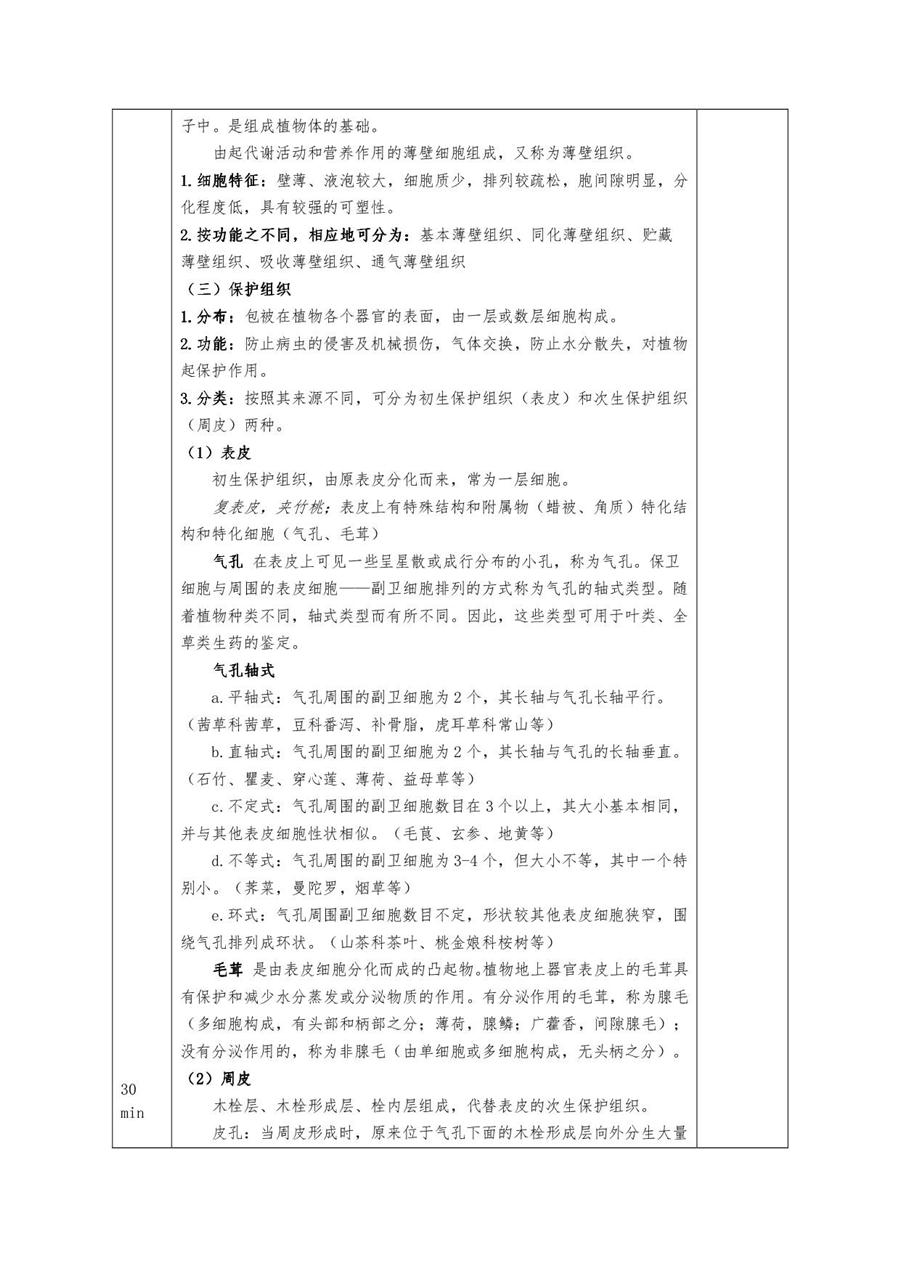 子中。是组成植物体的基础。

由起代谢活动和营养作用的薄壁细胞组成，又称为薄壁组织。

1.细胞特征：壁薄、液泡较大，细胞质少，排列较疏松，胞间隙明显，分化程度低，具有较强的可塑性。

2.按功能之不同，相应地可分为：基本薄壁组织、同化薄壁组织、贮藏薄壁组织、吸收薄壁组织、通气薄壁组织

（三）保护组织

1.分布：包被在植物各个器官的表面，由一层或数层细胞构成。

2.功能：防止病虫的侵害及机械损伤，气体交换，防止水分散失，对植物起保护作用。

3.分类：按照其来源不同，可分为初生保护组织（表皮）和次生保护组织（周皮）两种。

（1）表皮

初生保护组织，由原表皮分化而来，常为一层细胞。

复表皮，夹竹桃；表皮上有特殊结构和附属物（蜡被、角质）特化结构和特化细胞（气孔、毛茸）

气孔 在表皮上可见一些呈星散或成行分布的小孔，称为气孔。保卫细胞与周围的表皮细胞——副卫细胞排列的方式称为气孔的轴式类型。随着植物种类不同，轴式类型而有所不同。因此，这些类型可用于叶类、全草类生药的鉴定。

气孔轴式

a.平轴式：气孔周围的副卫细胞为2个，其长轴与气孔长轴平行。（茜草科茜草，豆科番泻、补骨脂，虎耳草科常山等）

b.直轴式：气孔周围的副卫细胞为2个，其长轴与气孔的长轴垂直。（石竹、瞿麦、穿心莲、薄荷、益母草等）

c.不定式：气孔周围的副卫细胞数目在3个以上，其大小基本相同，并与其他表皮细胞性状相似。（毛茛、玄参、地黄等）

d.不等式：气孔周围的副卫细胞为3-4个，但大小不等，其中一个特别小。（荠菜，曼陀罗，烟草等）

e.环式：气孔周围副卫细胞数目不定，形状较其他表皮细胞狭窄，围绕气孔排列成环状。（山茶科茶叶、桃金娘科桉树等）

毛茸 是由表皮细胞分化而成的凸起物。植物地上器官表皮上的毛茸具有保护和减少水分蒸发或分泌物质的作用。有分泌作用的毛茸，称为腺毛（多细胞构成，有头部和柄部之分；薄荷，腺鳞；广藿香，间隙腺毛）；没有分泌作用的，称为非腺毛（由单细胞或多细胞构成，无头柄之分）。

30 min

（2）周皮

木栓层、木栓形成层、栓内层组成，代替表皮的次生保护组织。

皮孔：当周皮形成时，原来位于气孔下面的木栓形成层向外分生大量